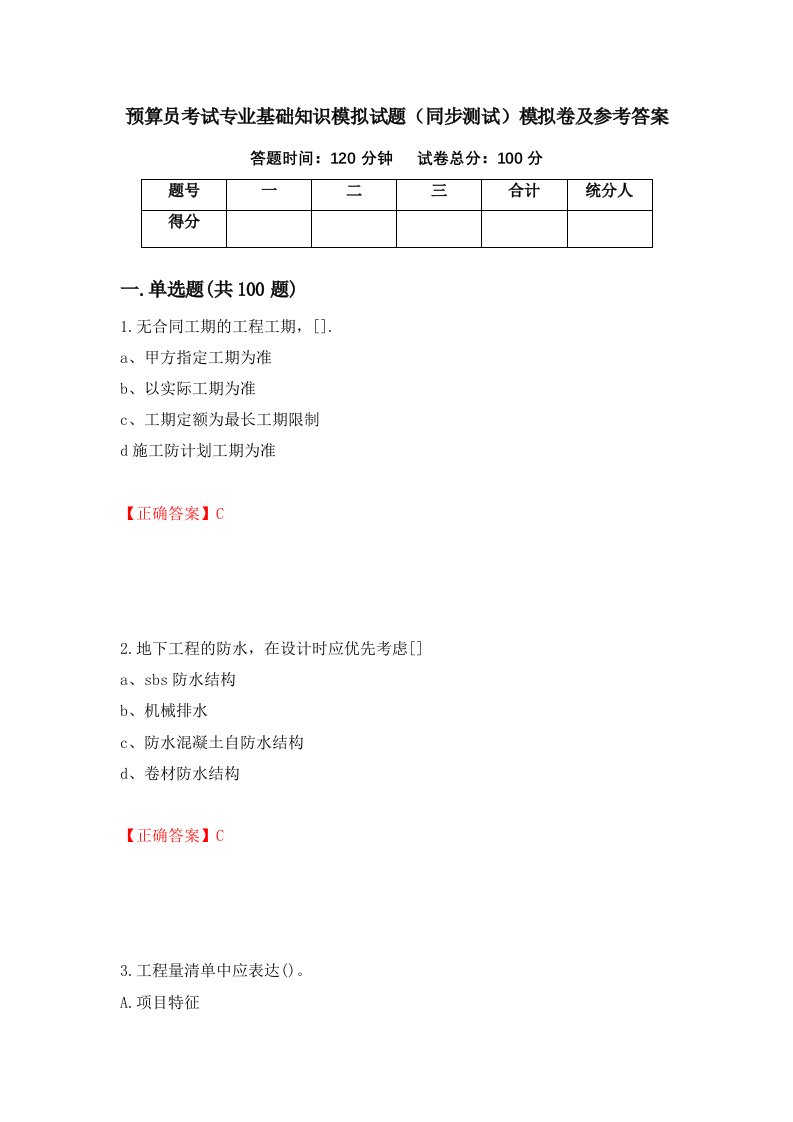 预算员考试专业基础知识模拟试题（同步测试）模拟卷及参考答案

答题时间：120 分钟　　试卷总分：100 分

| 题号 | 一 | 二 | 三 | 合计 | 统分人 |
|---|---|---|---|---|---|
| 得分 | | | | | |

一.单选题(共 100 题)

1.无合同工期的工程工期，[].
a、甲方指定工期为准
b、以实际工期为准
c、工期定额为最长工期限制
d 施工防计划工期为准

【正确答案】C

2.地下工程的防水，在设计时应优先考虑[]
a、sbs 防水结构
b、机械排水
c、防水混凝土自防水结构
d、卷材防水结构

【正确答案】C

3.工程量清单中应表达()。
A.项目特征